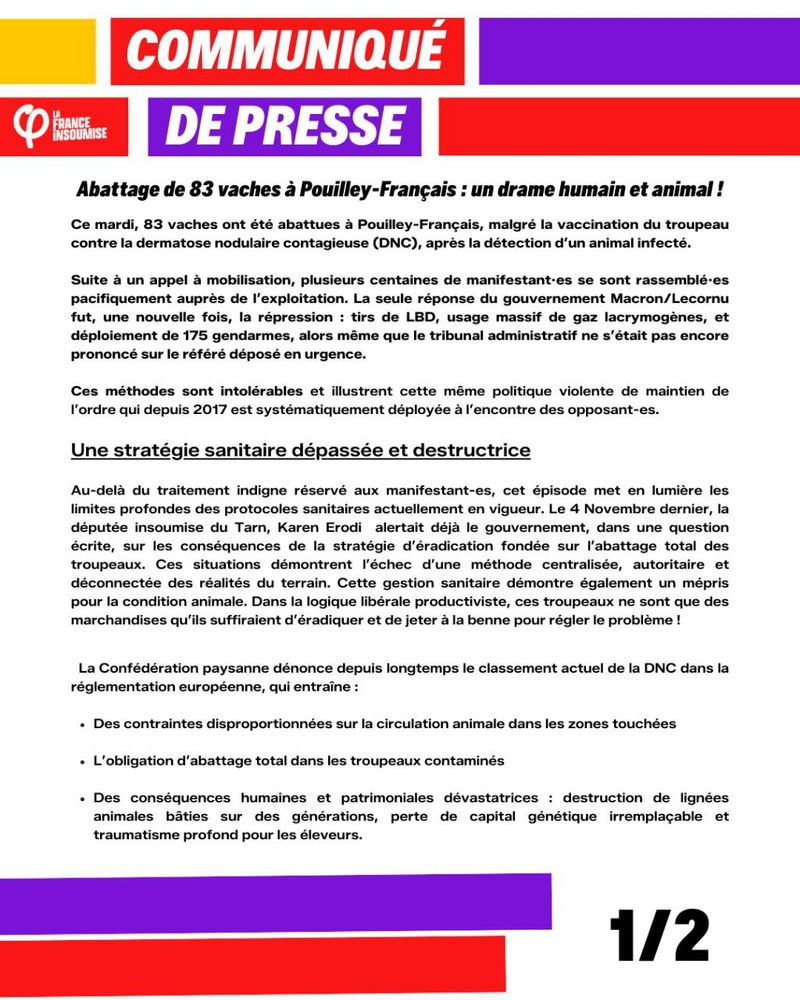 COMMUNIQUÉ

LA FRANCE INSOUMISE

DE PRESSE

Abattage de 83 vaches à Pouilley-Français : un drame humain et animal !

Ce mardi, 83 vaches ont été abattues à Pouilley-Français, malgré la vaccination du troupeau contre la dermatose nodulaire contagieuse (DNC), après la détection d'un animal infecté.

Suite à un appel à mobilisation, plusieurs centaines de manifestant·es se sont rassemblé·es pacifiquement auprès de l'exploitation. La seule réponse du gouvernement Macron/Lecornu fut, une nouvelle fois, la répression : tirs de LBD, usage massif de gaz lacrymogènes, et déploiement de 175 gendarmes, alors même que le tribunal administratif ne s'était pas encore prononcé sur le référé déposé en urgence.

Ces méthodes sont intolérables et illustrent cette même politique violente de maintien de l'ordre qui depuis 2017 est systématiquement déployée à l'encontre des opposant-es.

Une stratégie sanitaire dépassée et destructrice

Au-delà du traitement indigne réservé aux manifestant-es, cet épisode met en lumière les limites profondes des protocoles sanitaires actuellement en vigueur. Le 4 Novembre dernier, la députée insoumise du Tarn, Karen Erodi alertait déjà le gouvernement, dans une question écrite, sur les conséquences de la stratégie d'éradication fondée sur l'abattage total des troupeaux. Ces situations démontrent l'échec d'une méthode centralisée, autoritaire et déconnectée des réalités du terrain. Cette gestion sanitaire démontre également un mépris pour la condition animale. Dans la logique libérale productiviste, ces troupeaux ne sont que des marchandises qu'ils suffiraient d'éradiquer et de jeter à la benne pour régler le problème !

La Confédération paysanne dénonce depuis longtemps le classement actuel de la DNC dans la réglementation européenne, qui entraîne :

• Des contraintes disproportionnées sur la circulation animale dans les zones touchées

• L'obligation d'abattage total dans les troupeaux contaminés

• Des conséquences humaines et patrimoniales dévastatrices : destruction de lignées animales bâties sur des générations, perte de capital génétique irremplaçable et traumatisme profond pour les éleveurs.

1/2